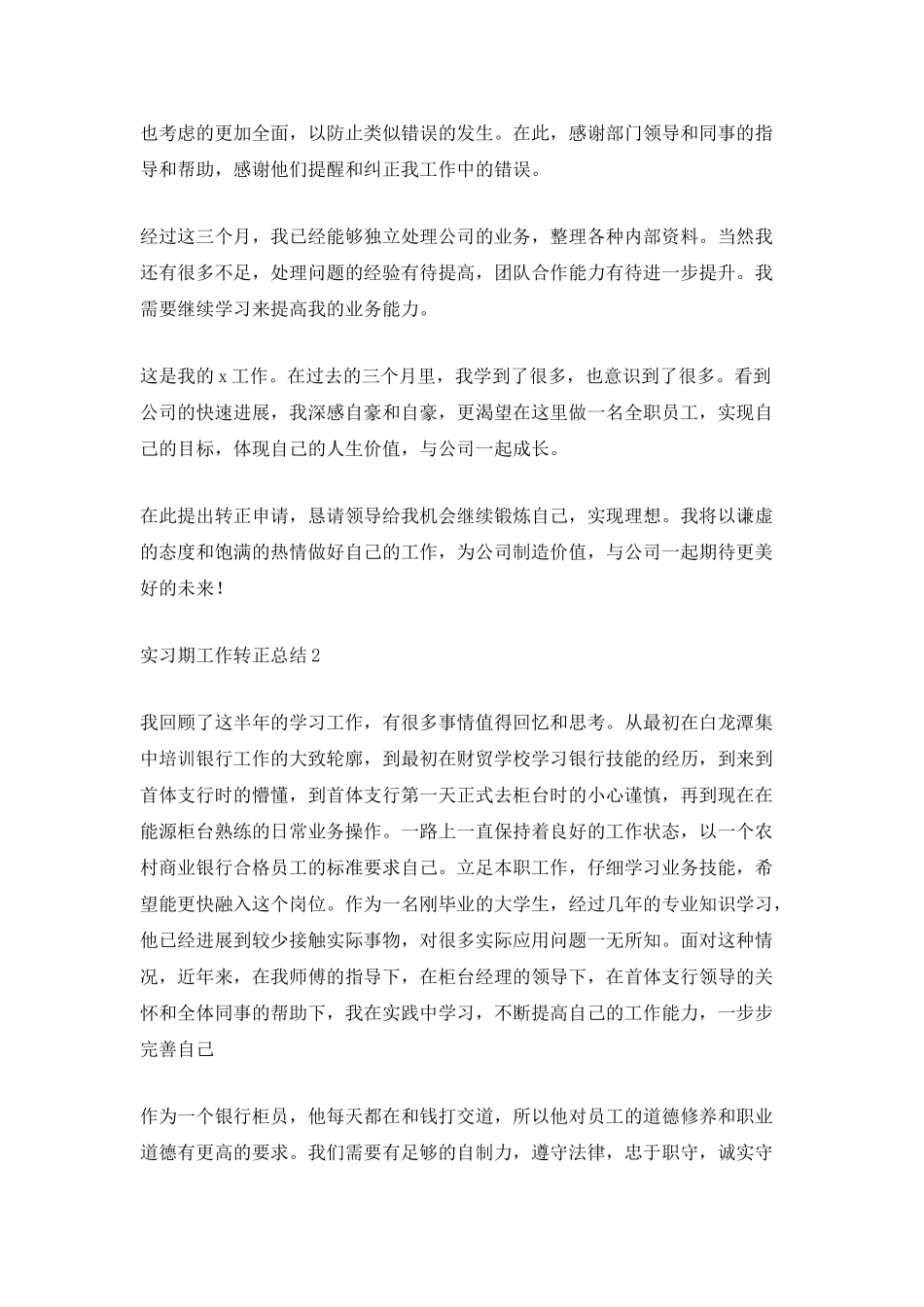 也考虑的更加全面，以防止类似错误的发生。在此，感谢部门领导和同事的指导和帮助，感谢他们提醒和纠正我工作中的错误。

经过这三个月，我已经能够独立处理公司的业务，整理各种内部资料。当然我还有很多不足，处理问题的经验有待提高，团队合作能力有待进一步提升。我需要继续学习来提高我的业务能力。

这是我的 x 工作。在过去的三个月里，我学到了很多，也意识到了很多。看到公司的快速进展，我深感自豪和自豪，更渴望在这里做一名全职员工，实现自己的目标，体现自己的人生价值，与公司一起成长。

在此提出转正申请，恳请领导给我机会继续锻炼自己，实现理想。我将以谦虚的态度和饱满的热情做好自己的工作，为公司制造价值，与公司一起期待更美好的未来！

实习期工作转正总结 2

我回顾了这半年的学习工作，有很多事情值得回忆和思考。从最初在白龙潭集中培训银行工作的大致轮廓，到最初在财贸学校学习银行技能的经历，到来到首体支行时的懵懂，到首体支行第一天正式去柜台时的小心谨慎，再到现在在能源柜台熟练的日常业务操作。一路上一直保持着良好的工作状态，以一个农村商业银行合格员工的标准要求自己。立足本职工作，仔细学习业务技能，希望能更快融入这个岗位。作为一名刚毕业的大学生，经过几年的专业知识学习，他已经进展到较少接触实际事物，对很多实际应用问题一无所知。面对这种情况，近年来，在我师傅的指导下，在柜台经理的领导下，在首体支行领导的关怀和全体同事的帮助下，我在实践中学习，不断提高自己的工作能力，一步步完善自己

作为一个银行柜员，他每天都在和钱打交道，所以他对员工的道德修养和职业道德有更高的要求。我们需要有足够的自制力，遵守法律，忠于职守，诚实守